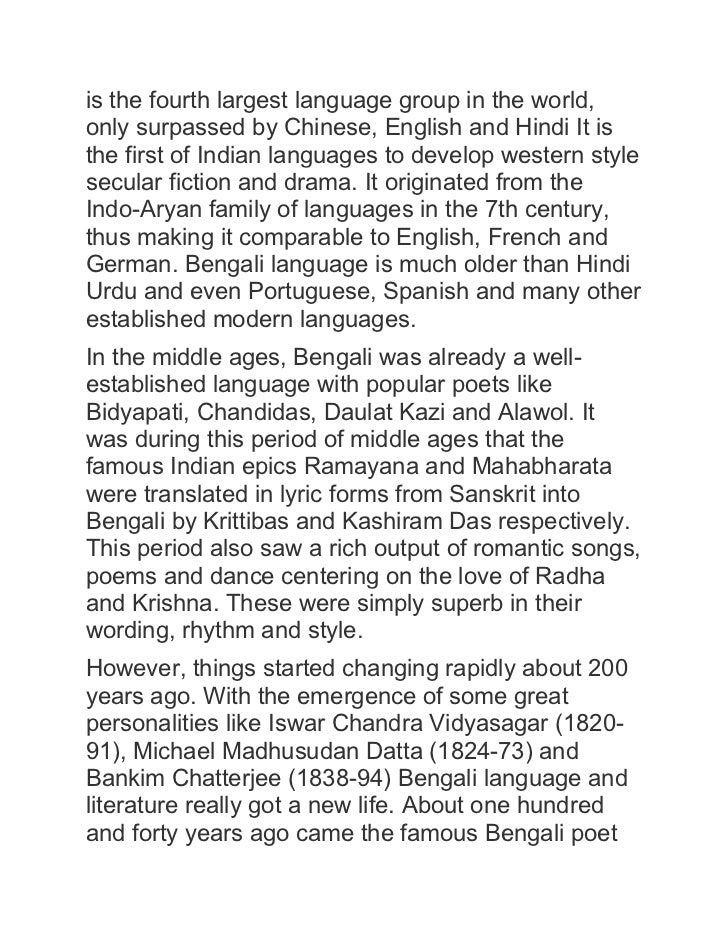 is the fourth largest language group in the world, only surpassed by Chinese, English and Hindi It is the first of Indian languages to develop western style secular fiction and drama. It originated from the Indo-Aryan family of languages in the 7th century, thus making it comparable to English, French and German. Bengali language is much older than Hindi Urdu and even Portuguese, Spanish and many other established modern languages.

In the middle ages, Bengali was already a well-established language with popular poets like Bidyapati, Chandidas, Daulat Kazi and Alawol. It was during this period of middle ages that the famous Indian epics Ramayana and Mahabharata were translated in lyric forms from Sanskrit into Bengali by Krittibas and Kashiram Das respectively. This period also saw a rich output of romantic songs, poems and dance centering on the love of Radha and Krishna. These were simply superb in their wording, rhythm and style.

However, things started changing rapidly about 200 years ago. With the emergence of some great personalities like Iswar Chandra Vidyasagar (1820-91), Michael Madhusudan Datta (1824-73) and Bankim Chatterjee (1838-94) Bengali language and literature really got a new life. About one hundred and forty years ago came the famous Bengali poet